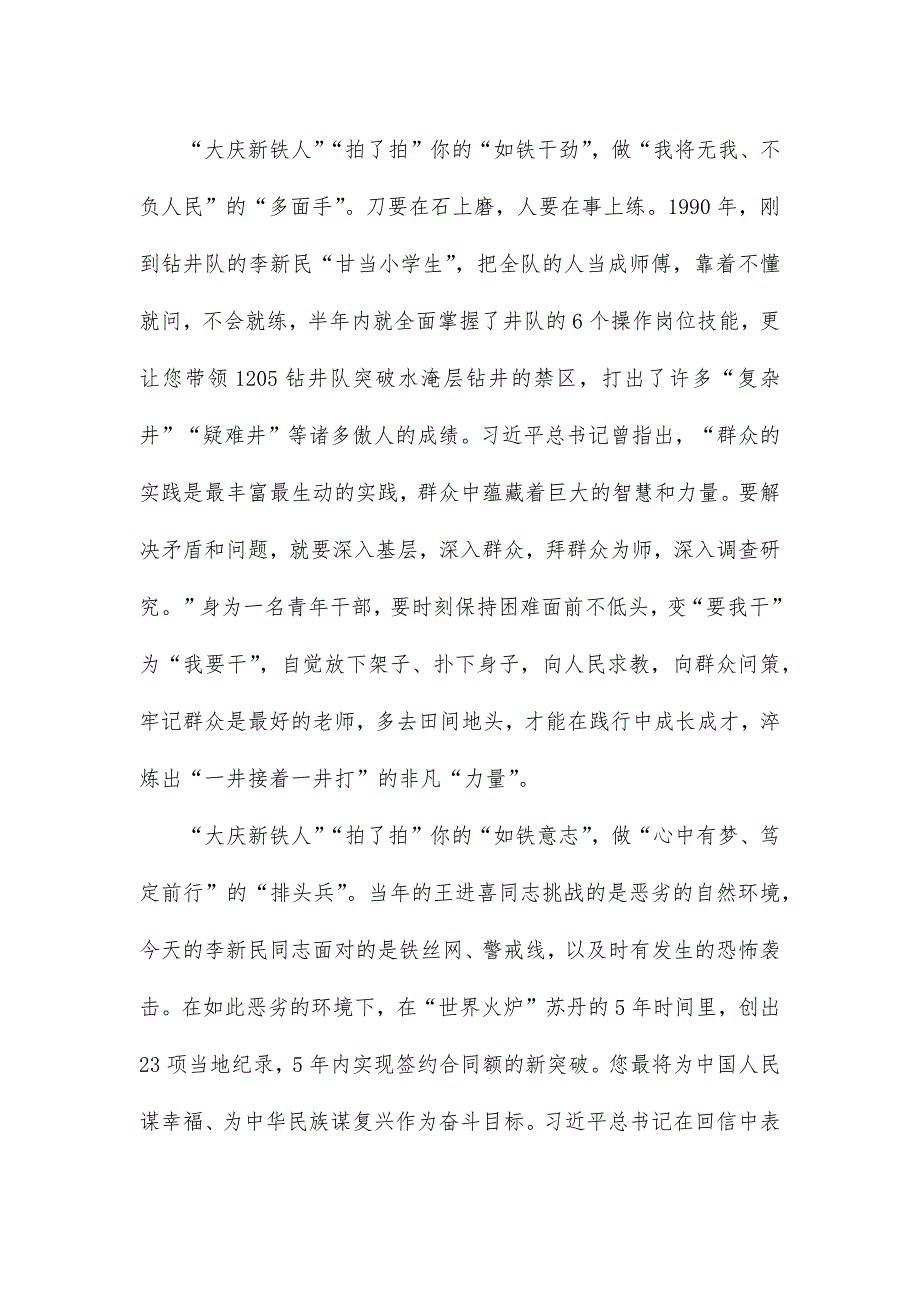 “大庆新铁人”“拍了拍”你的“如铁干劲”，做“我将无我、不负人民”的“多面手”。刀要在石上磨，人要在事上练。1990年，刚到钻井队的李新民“甘当小学生”，把全队的人当成师傅，靠着不懂就问，不会就练，半年内就全面掌握了井队的6个操作岗位技能，更让您带领1205钻井队突破水淹层钻井的禁区，打出了许多“复杂井”“疑难井”等诸多傲人的成绩。习近平总书记曾指出，“群众的实践是最丰富最生动的实践，群众中蕴藏着巨大的智慧和力量。要解决矛盾和问题，就要深入基层，深入群众，拜群众为师，深入调查研究。”身为一名青年干部，要时刻保持困难面前不低头，变“要我干”为“我要干”，自觉放下架子、扑下身子，向人民求教，向群众问策，牢记群众是最好的老师，多去田间地头，才能在践行中成长成才，淬炼出“一井接着一井打”的非凡“力量”。

“大庆新铁人”“拍了拍”你的“如铁意志”，做“心中有梦、笃定前行”的“排头兵”。当年的王进喜同志挑战的是恶劣的自然环境，今天的李新民同志面对的是铁丝网、警戒线，以及时有发生的恐怖袭击。在如此恶劣的环境下，在“世界火炉”苏丹的5年时间里，创出23项当地纪录，5年内实现签约合同额的新突破。您最将为中国人民谋幸福、为中华民族谋复兴作为奋斗目标。习近平总书记在回信中表